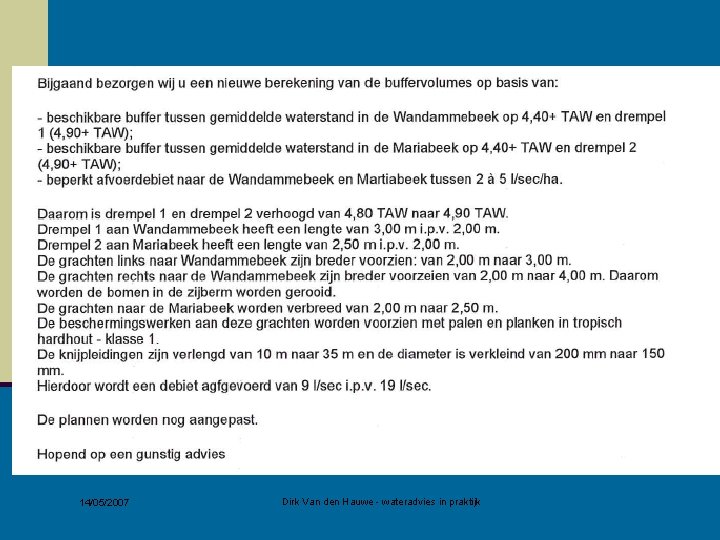 Bijgaand bezorgen wij u een nieuwe berekening van de buffervolumes op basis van:

- beschikbare buffer tussen gemiddelde waterstand in de Wandammebeek op 4,40+ TAW en drempel 1 (4,90+ TAW);
- beschikbare buffer tussen gemiddelde waterstand in de Mariabeek op 4,40+ TAW en drempel 2 (4,90+ TAW);
- beperkt afvoerdebiet naar de Wandammebeek en Martiabeek tussen 2 à 5 l/sec/ha.

Daarom is drempel 1 en drempel 2 verhoogd van 4,80 TAW naar 4,90 TAW.
Drempel 1 aan Wandammebeek heeft een lengte van 3,00 m i.p.v. 2,00 m.
Drempel 2 aan Mariabeek heeft een lengte van 2,50 m i.p.v. 2,00 m.
De grachten links naar Wandammebeek zijn breder voorzien: van 2,00 m naar 3,00 m.
De grachten rechts naar de Wandammebeek zijn breder voorzeien van 2,00 m naar 4,00 m. Daarom worden de bomen in de zijberm worden gerooid.
De grachten naar de Mariabeek worden verbreed van 2,00 m naar 2,50 m.
De beschermingswerken aan deze grachten worden voorzien met palen en planken in tropisch hardhout - klasse 1.
De knijpleidingen zijn verlengd van 10 m naar 35 m en de diameter is verkleind van 200 mm naar 150 mm.
Hierdoor wordt een debiet agfgevoerd van 9 l/sec i.p.v. 19 l/sec.

De plannen worden nog aangepast.

Hopend op een gunstig advies

14/05/2007

Dirk Van den Hauwe - wateradvies in praktijk